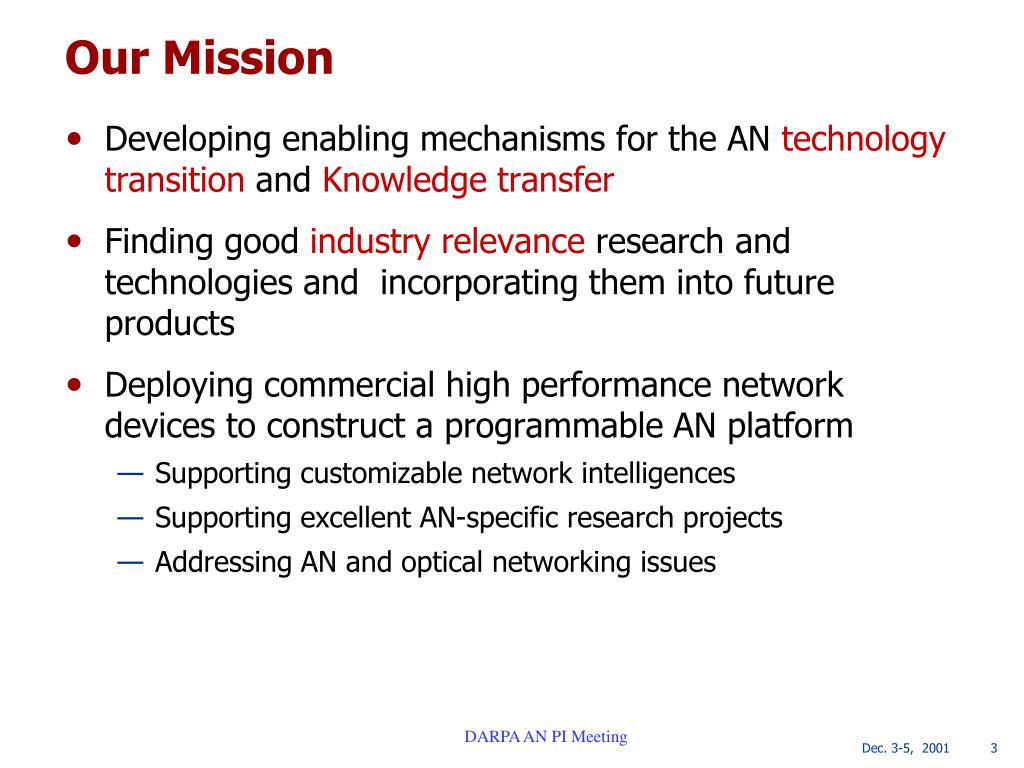 Our Mission

• Developing enabling mechanisms for the AN technology transition and Knowledge transfer

• Finding good industry relevance research and technologies and incorporating them into future products

• Deploying commercial high performance network devices to construct a programmable AN platform
— Supporting customizable network intelligences
— Supporting excellent AN-specific research projects
— Addressing AN and optical networking issues

DARPA AN PI Meeting

Dec. 3-5, 2001

3